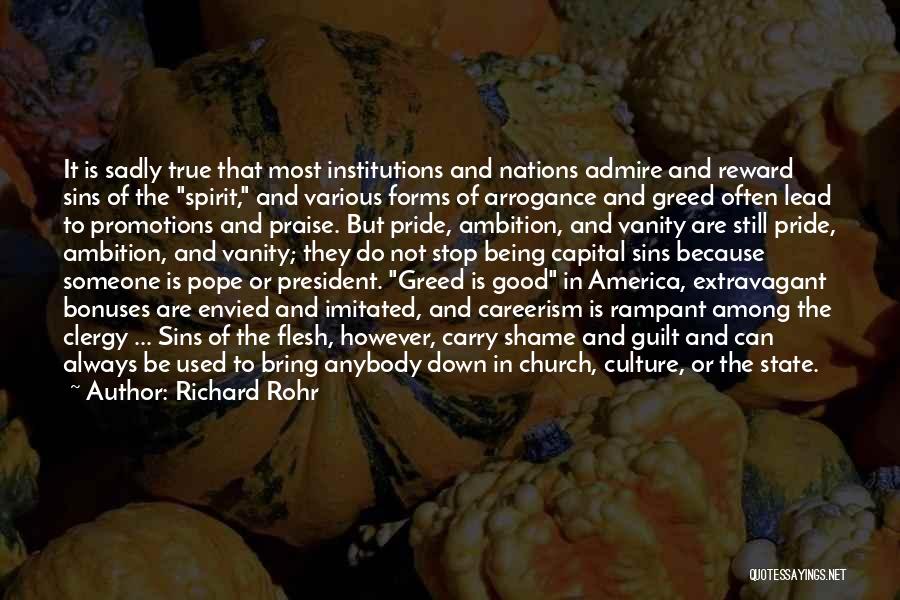 It is sadly true that most institutions and nations admire and reward sins of the "spirit," and various forms of arrogance and greed often lead to promotions and praise. But pride, ambition, and vanity are still pride, ambition, and vanity; they do not stop being capital sins because someone is pope or president. "Greed is good" in America, extravagant bonuses are envied and imitated, and careerism is rampant among the clergy ... Sins of the flesh, however, carry shame and guilt and can always be used to bring anybody down in church, culture, or the state.
~ Author: Richard Rohr

QUOTESSAYINGS.NET